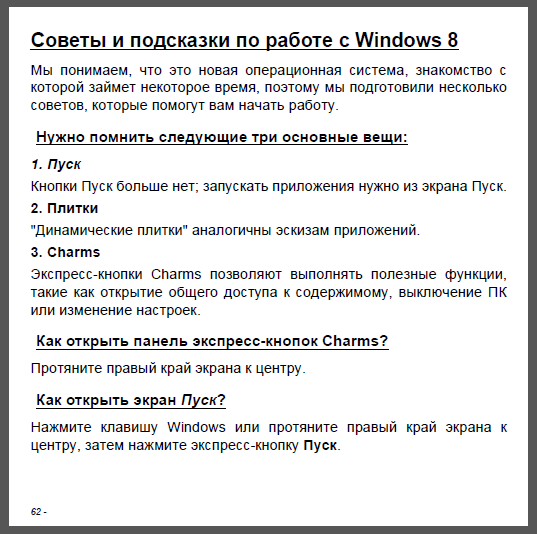 Советы и подсказки по работе с Windows 8

Мы понимаем, что это новая операционная система, знакомство с которой займет некоторое время, поэтому мы подготовили несколько советов, которые помогут вам начать работу.

Нужно помнить следующие три основные вещи:

1. Пуск

Кнопки Пуск больше нет; запускать приложения нужно из экрана Пуск.

2. Плитки

"Динамические плитки" аналогичны эскизам приложений.

3. Charms

Экспресс-кнопки Charms позволяют выполнять полезные функции, такие как открытие общего доступа к содержимому, выключение ПК или изменение настроек.

Как открыть панель экспресс-кнопок Charms?

Протяните правый край экрана к центру.

Как открыть экран Пуск?

Нажмите клавишу Windows или протяните правый край экрана к центру, затем нажмите экспресс-кнопку Пуск.

62 -